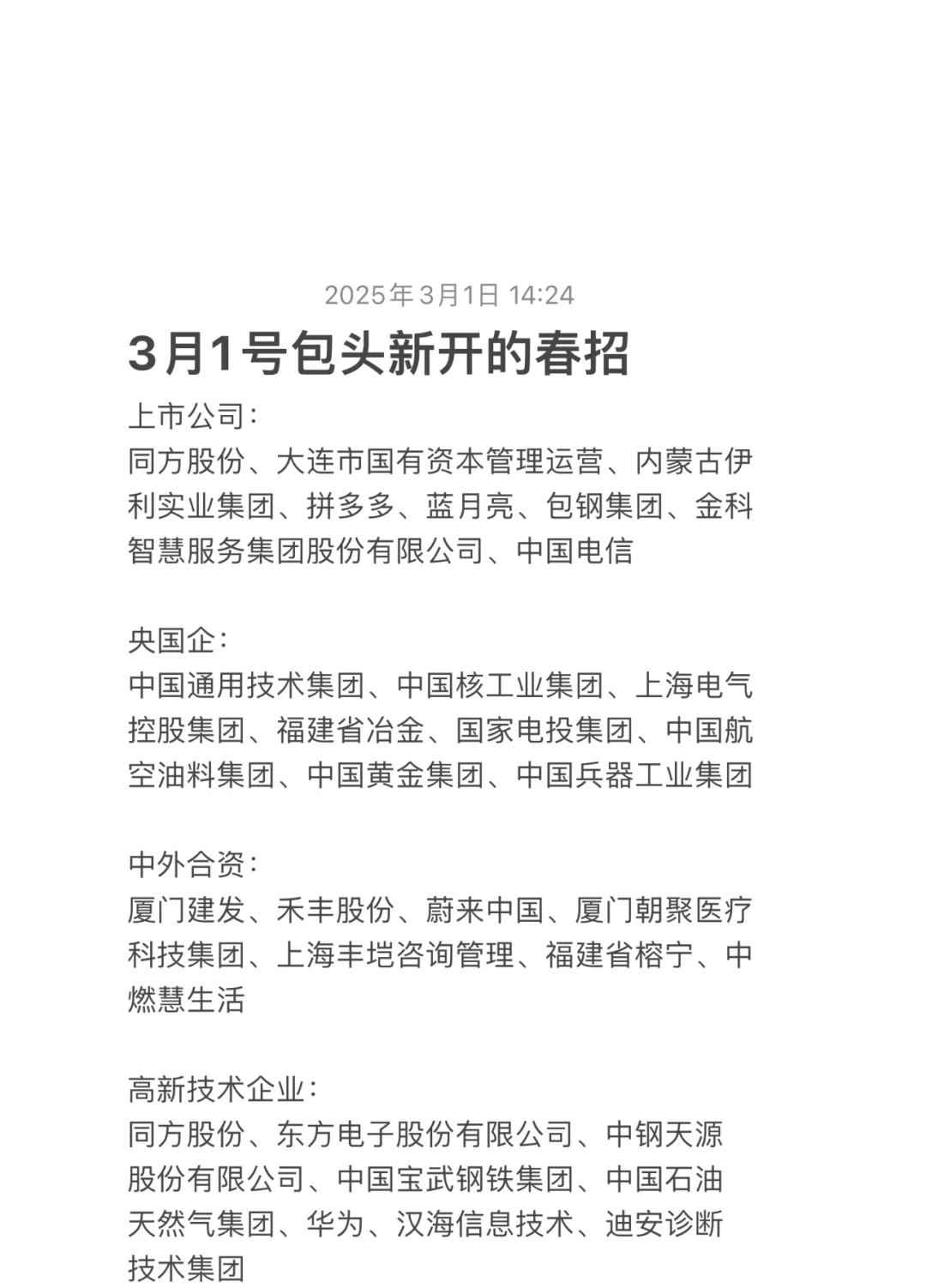 2025年3月1日 14:24

3月1号包头新开的春招

上市公司：
同方股份、大连市国有资本管理运营、内蒙古伊利实业集团、拼多多、蓝月亮、包钢集团、金科智慧服务集团股份有限公司、中国电信

央国企：
中国通用技术集团、中国核工业集团、上海电气控股集团、福建省冶金、国家电投集团、中国航空油料集团、中国黄金集团、中国兵器工业集团

中外合资：
厦门建发、禾丰股份、蔚来中国、厦门朝聚医疗科技集团、上海丰垲咨询管理、福建省榕宁、中燃慧生活

高新技术企业：
同方股份、东方电子股份有限公司、中钢天源股份有限公司、中国宝武钢铁集团、中国石油天然气集团、华为、汉海信息技术、迪安诊断技术集团